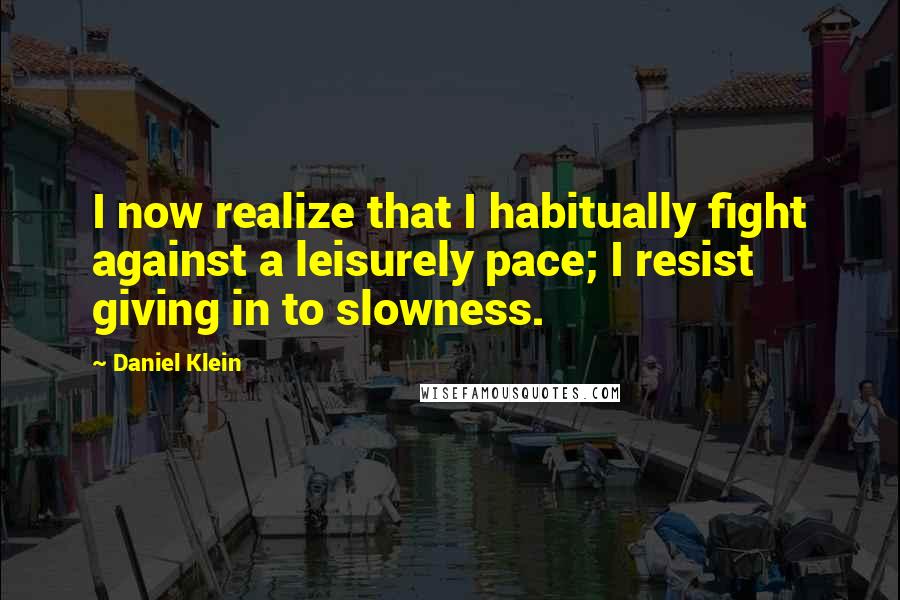 I now realize that I habitually fight against a leisurely pace; I resist giving in to slowness.

~ Daniel Klein

WISEFAMOUSQUOTES.COM